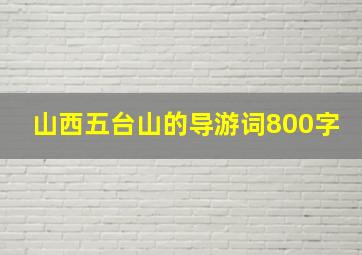 山西五台山的导游词800字